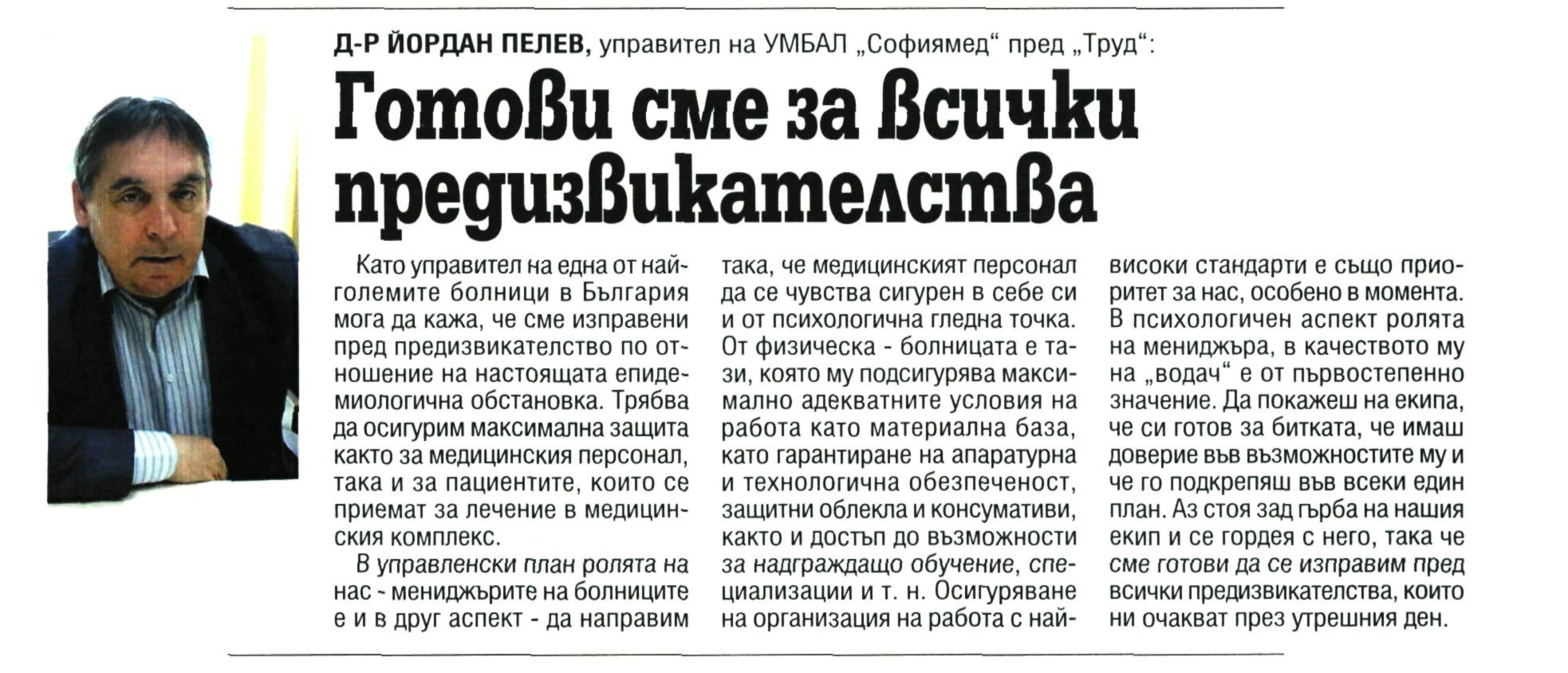 Д-Р ЙОРДАН ПЕЛЕВ, управител на УМБАЛ „Софиямед“ пред „Труд“:

Готови сме за всички предизвикателства

Като управител на една от най-големите болници в България мога да кажа, че сме изправени пред предизвикателство по отношение на настоящата епидемиологична обстановка. Трябва да осигурим максимална защита както за медицинския персонал, така и за пациентите, които се приемат за лечение в медицинския комплекс.

В управленски план ролята на нас - мениджърите на болниците е и в друг аспект - да направим така, че медицинският персонал да се чувства сигурен в себе си и от психологична гледна точка. От физическа - болницата е тази, която му подсигурява максимално адекватните условия на работа като материална база, като гарантиране на апаратурна и технологична обезпеченост, защитни облекла и консумативи, както и достъп до възможности за надграждащо обучение, специализации и т. н. Осигуряване на организация на работа с най-високи стандарти е също приоритет за нас, особено в момента. В психологичен аспект ролята на мениджъра, в качеството му на „водач“ е от първостепенно значение. Да покажеш на екипа, че си готов за битката, че имаш доверие във възможностите му и че го подкрепяш във всеки един план. Аз стоя зад гърба на нашия екип и се гордея с него, така че сме готови да се изправим пред всички предизвикателства, които ни очакват през утрешния ден.